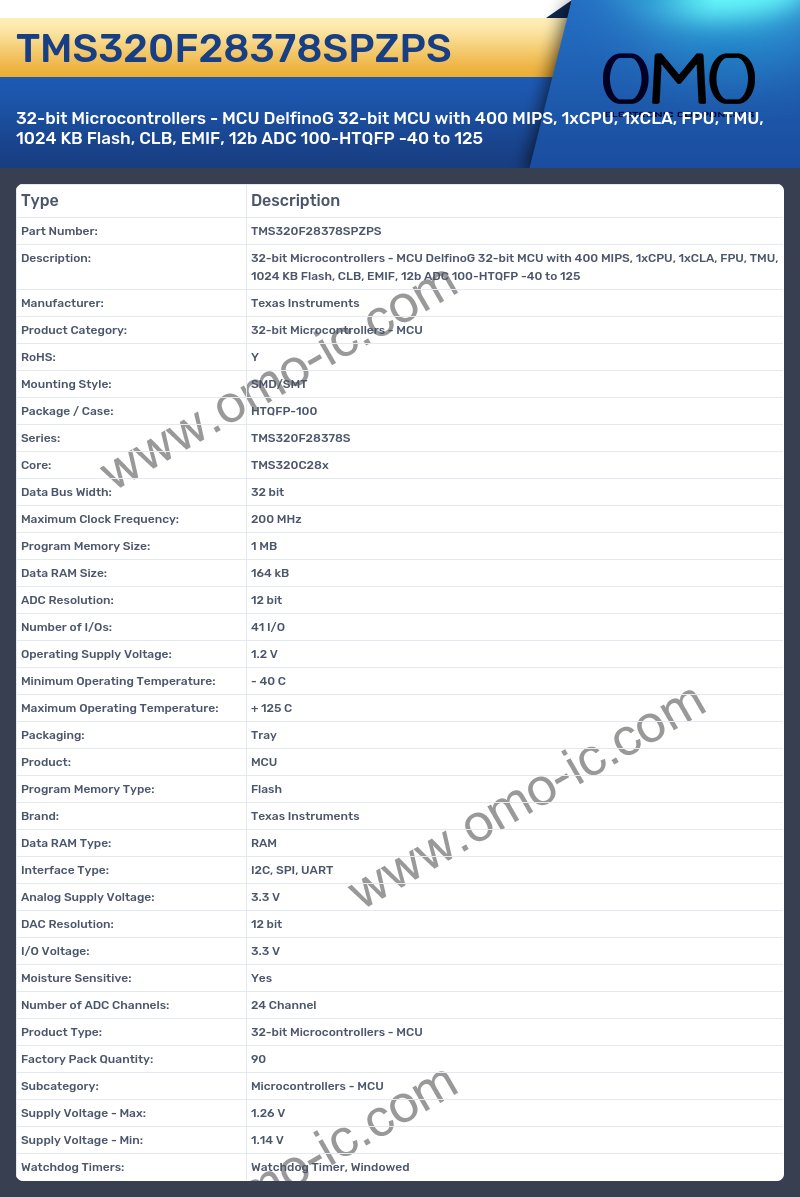 TMS320F28378SPZPS

OMO

32-bit Microcontrollers - MCU DelfinoG 32-bit MCU with 400 MIPS, 1xCPU, 1xCLA, FPU, TMU, 1024 KB Flash, CLB, EMIF, 12b ADC 100-HTQFP -40 to 125

| Type | Description |
|---|---|
| Part Number: | TMS320F28378SPZPS |
| Description: | 32-bit Microcontrollers - MCU DelfinoG 32-bit MCU with 400 MIPS, 1xCPU, 1xCLA, FPU, TMU, 1024 KB Flash, CLB, EMIF, 12b ADC 100-HTQFP -40 to 125 |
| Manufacturer: | Texas Instruments |
| Product Category: | 32-bit Microcontrollers - MCU |
| RoHS: | Y |
| Mounting Style: | SMD/SMT |
| Package / Case: | HTQFP-100 |
| Series: | TMS320F28378S |
| Core: | TMS320C28x |
| Data Bus Width: | 32 bit |
| Maximum Clock Frequency: | 200 MHz |
| Program Memory Size: | 1 MB |
| Data RAM Size: | 164 kB |
| ADC Resolution: | 12 bit |
| Number of I/Os: | 41 I/O |
| Operating Supply Voltage: | 1.2 V |
| Minimum Operating Temperature: | - 40 C |
| Maximum Operating Temperature: | + 125 C |
| Packaging: | Tray |
| Product: | MCU |
| Program Memory Type: | Flash |
| Brand: | Texas Instruments |
| Data RAM Type: | RAM |
| Interface Type: | I2C, SPI, UART |
| Analog Supply Voltage: | 3.3 V |
| DAC Resolution: | 12 bit |
| I/O Voltage: | 3.3 V |
| Moisture Sensitive: | Yes |
| Number of ADC Channels: | 24 Channel |
| Product Type: | 32-bit Microcontrollers - MCU |
| Factory Pack Quantity: | 90 |
| Subcategory: | Microcontrollers - MCU |
| Supply Voltage - Max: | 1.26 V |
| Supply Voltage - Min: | 1.14 V |
| Watchdog Timers: | Watchdog Timer, Windowed |

www.omo-ic.com